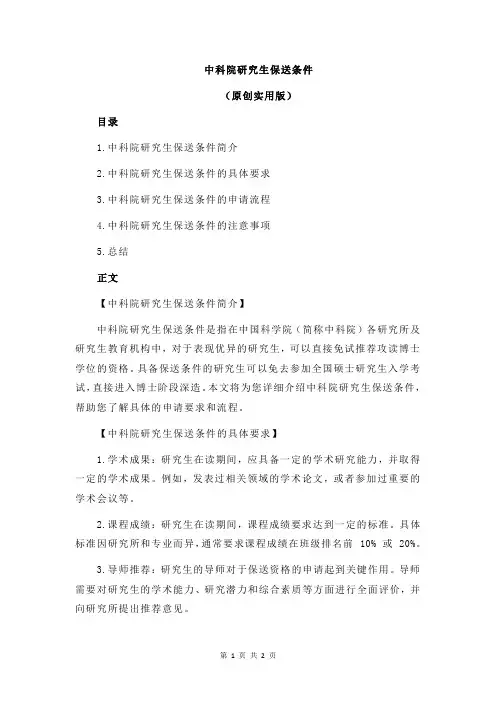 中科院研究生保送条件

（原创实用版）

目录

1.中科院研究生保送条件简介

2.中科院研究生保送条件的具体要求

3.中科院研究生保送条件的申请流程

4.中科院研究生保送条件的注意事项

5.总结

正文

【中科院研究生保送条件简介】

中科院研究生保送条件是指在中国科学院（简称中科院）各研究所及研究生教育机构中，对于表现优异的研究生，可以直接免试推荐攻读博士学位的资格。具备保送条件的研究生可以免去参加全国硕士研究生入学考试，直接进入博士阶段深造。本文将为您详细介绍中科院研究生保送条件，帮助您了解具体的申请要求和流程。

【中科院研究生保送条件的具体要求】

1.学术成果：研究生在读期间，应具备一定的学术研究能力，并取得一定的学术成果。例如，发表过相关领域的学术论文，或者参加过重要的学术会议等。

2.课程成绩：研究生在读期间，课程成绩要求达到一定的标准。具体标准因研究所和专业而异，通常要求课程成绩在班级排名前 10% 或 20%。

3.导师推荐：研究生的导师对于保送资格的申请起到关键作用。导师需要对研究生的学术能力、研究潜力和综合素质等方面进行全面评价，并向研究所提出推荐意见。

第 1 页 共 2 页